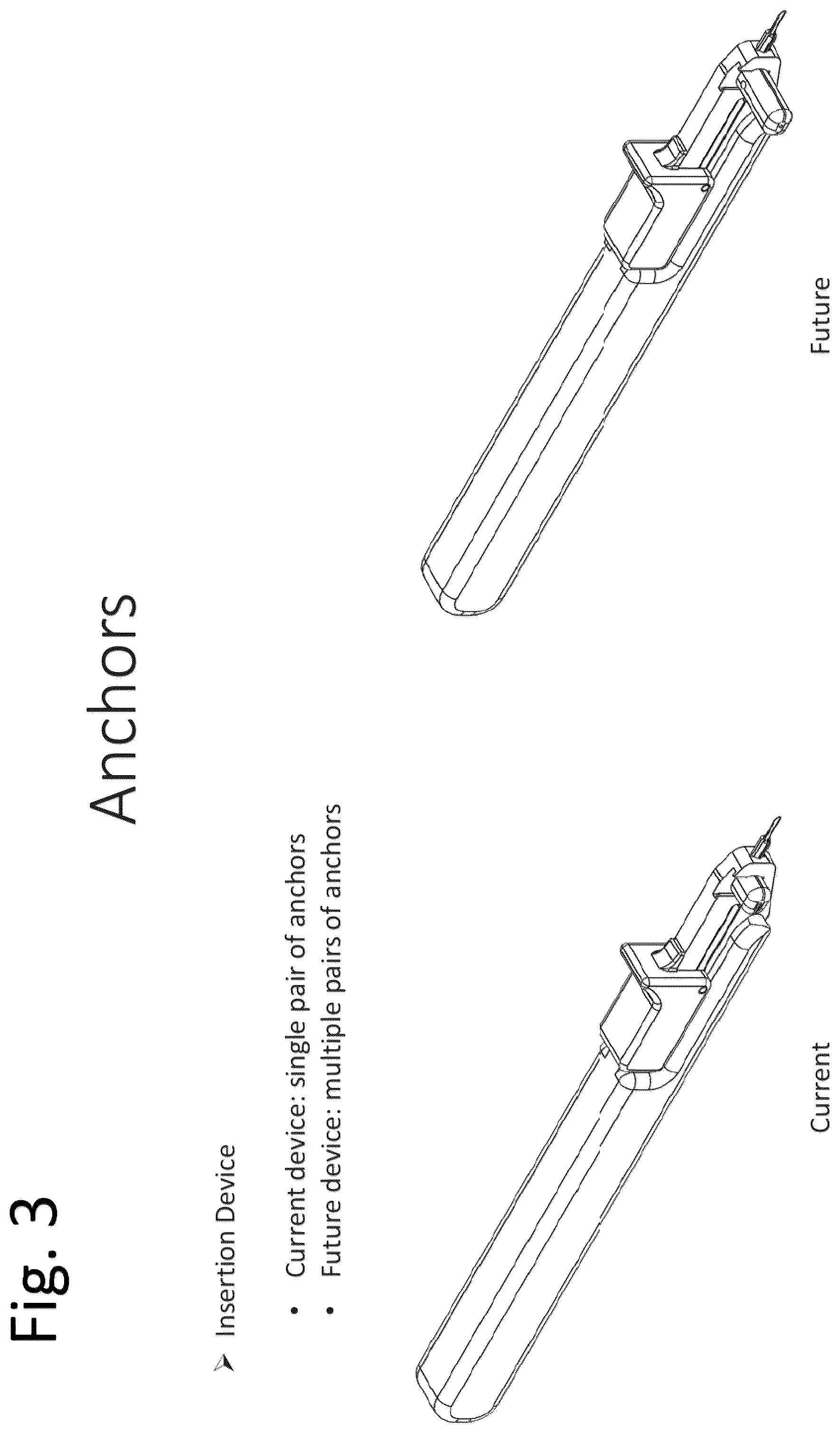 Fig. 3

Anchors

➤ Insertion Device

• Current device: single pair of anchors
• Future device: multiple pairs of anchors

Current

Future